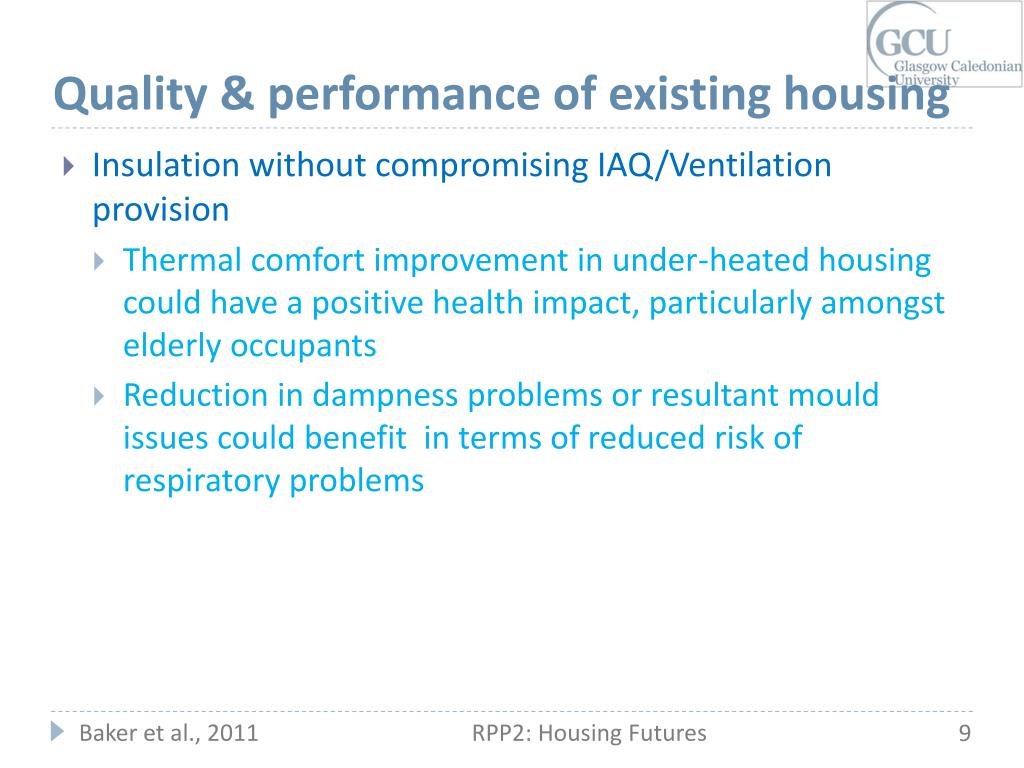 GCU
Glasgow Caledonian
University

Quality & performance of existing housing

Insulation without compromising IAQ/Ventilation provision

Thermal comfort improvement in under-heated housing could have a positive health impact, particularly amongst elderly occupants

Reduction in dampness problems or resultant mould issues could benefit in terms of reduced risk of respiratory problems

Baker et al., 2011 RPP2: Housing Futures 9